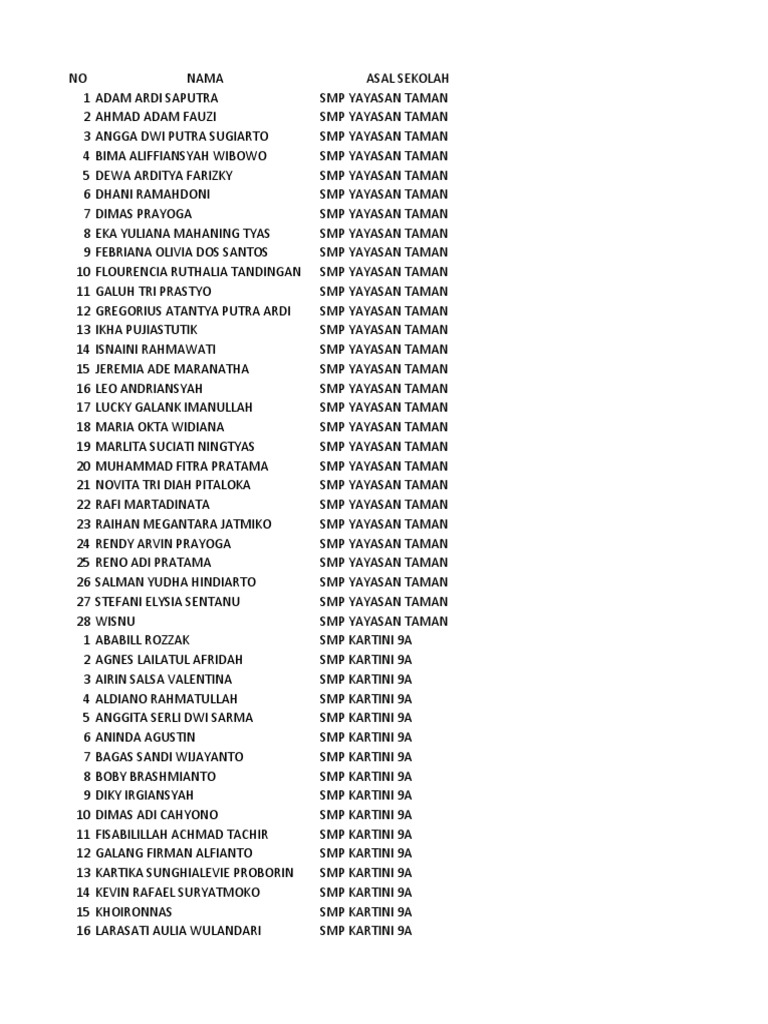 | NO | NAMA | ASAL SEKOLAH |
|---|---|---|
| 1 | ADAM ARDI SAPUTRA | SMP YAYASAN TAMAN |
| 2 | AHMAD ADAM FAUZI | SMP YAYASAN TAMAN |
| 3 | ANGGA DWI PUTRA SUGIARTO | SMP YAYASAN TAMAN |
| 4 | BIMA ALIFFIANSYAH WIBOWO | SMP YAYASAN TAMAN |
| 5 | DEWA ARDITYA FARIZKY | SMP YAYASAN TAMAN |
| 6 | DHANI RAMAHDONI | SMP YAYASAN TAMAN |
| 7 | DIMAS PRAYOGA | SMP YAYASAN TAMAN |
| 8 | EKA YULIANA MAHANING TYAS | SMP YAYASAN TAMAN |
| 9 | FEBRIANA OLIVIA DOS SANTOS | SMP YAYASAN TAMAN |
| 10 | FLOURENCIA RUTHALIA TANDINGAN | SMP YAYASAN TAMAN |
| 11 | GALUH TRI PRASTYO | SMP YAYASAN TAMAN |
| 12 | GREGORIUS ATANTYA PUTRA ARDI | SMP YAYASAN TAMAN |
| 13 | IKHA PUJIASTUTIK | SMP YAYASAN TAMAN |
| 14 | ISNAINI RAHMAWATI | SMP YAYASAN TAMAN |
| 15 | JEREMIA ADE MARANATHA | SMP YAYASAN TAMAN |
| 16 | LEO ANDRIANSYAH | SMP YAYASAN TAMAN |
| 17 | LUCKY GALANK IMANULLAH | SMP YAYASAN TAMAN |
| 18 | MARIA OKTA WIDIANA | SMP YAYASAN TAMAN |
| 19 | MARLITA SUCIATI NINGTYAS | SMP YAYASAN TAMAN |
| 20 | MUHAMMAD FITRA PRATAMA | SMP YAYASAN TAMAN |
| 21 | NOVITA TRI DIAH PITALOKA | SMP YAYASAN TAMAN |
| 22 | RAFI MARTADINATA | SMP YAYASAN TAMAN |
| 23 | RAIHAN MEGANTARA JATMIKO | SMP YAYASAN TAMAN |
| 24 | RENDY ARVIN PRAYOGA | SMP YAYASAN TAMAN |
| 25 | RENO ADI PRATAMA | SMP YAYASAN TAMAN |
| 26 | SALMAN YUDHA HINDIARTO | SMP YAYASAN TAMAN |
| 27 | STEFANI ELYSIA SENTANU | SMP YAYASAN TAMAN |
| 28 | WISNU | SMP YAYASAN TAMAN |
| 1 | ABABILL ROZZAK | SMP KARTINI 9A |
| 2 | AGNES LAILATUL AFRIDAH | SMP KARTINI 9A |
| 3 | AIRIN SALSA VALENTINA | SMP KARTINI 9A |
| 4 | ALDIANO RAHMATULLAH | SMP KARTINI 9A |
| 5 | ANGGITA SERLI DWI SARMA | SMP KARTINI 9A |
| 6 | ANINDA AGUSTIN | SMP KARTINI 9A |
| 7 | BAGAS SANDI WIJAYANTO | SMP KARTINI 9A |
| 8 | BOBY BRASHMIANTO | SMP KARTINI 9A |
| 9 | DIKY IRGIANSYAH | SMP KARTINI 9A |
| 10 | DIMAS ADI CAHYONO | SMP KARTINI 9A |
| 11 | FISABILILLAH ACHMAD TACHIR | SMP KARTINI 9A |
| 12 | GALANG FIRMAN ALFIANTO | SMP KARTINI 9A |
| 13 | KARTIKA SUNGHIALEVIE PROBORIN | SMP KARTINI 9A |
| 14 | KEVIN RAFAEL SURYATMOKO | SMP KARTINI 9A |
| 15 | KHOIRONNAS | SMP KARTINI 9A |
| 16 | LARASATI AULIA WULANDARI | SMP KARTINI 9A |